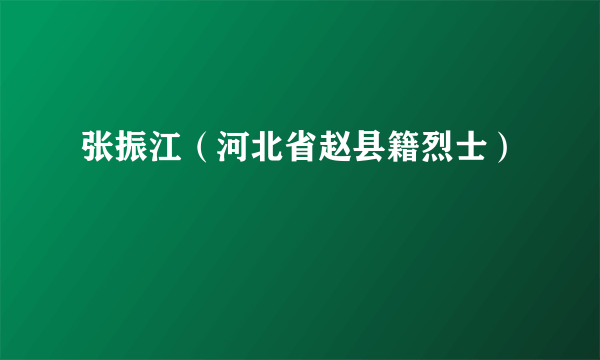 张振江（河北省赵县籍烈士）